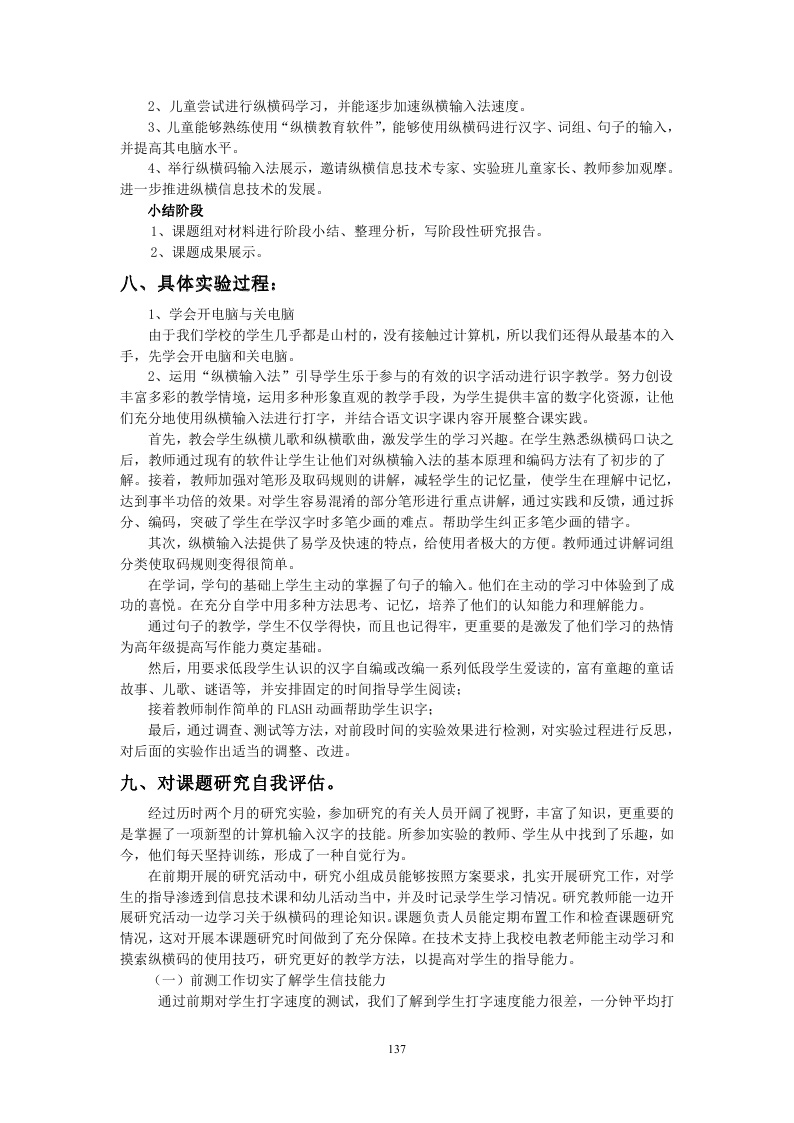 2、儿童尝试进行纵横码学习，并能逐步加速纵横输入法速度。

3、儿童能够熟练使用“纵横教育软件”，能够使用纵横码进行汉字、词组、句子的输入，并提高其电脑水平。

4、举行纵横码输入法展示，邀请纵横信息技术专家、实验班儿童家长、教师参加观摩。进一步推进纵横信息技术的发展。

小结阶段

1、课题组对材料进行阶段小结、整理分析，写阶段性研究报告。

2、课题成果展示。

八、具体实验过程：

1、学会开电脑与关电脑

由于我们学校的学生几乎都是山村的，没有接触过计算机，所以我们还得从最基本的入手，先学会开电脑和关电脑。

2、运用“纵横输入法”引导学生乐于参与的有效的识字活动进行识字教学。努力创设丰富多彩的教学情境，运用多种形象直观的教学手段，为学生提供丰富的数字化资源，让他们充分地使用纵横输入法进行打字，并结合语文识字课内容开展整合课实践。

首先，教会学生纵横儿歌和纵横歌曲，激发学生的学习兴趣。在学生熟悉纵横码口诀之后，教师通过现有的软件让学生让他们对纵横输入法的基本原理和编码方法有了初步的了解。接着，教师加强对笔形及取码规则的讲解，减轻学生的记忆量，使学生在理解中记忆，达到事半功倍的效果。对学生容易混淆的部分笔形进行重点讲解，通过实践和反馈，通过拆分、编码，突破了学生在学汉字时多笔少画的难点。帮助学生纠正多笔少画的错字。

其次，纵横输入法提供了易学及快速的特点，给使用者极大的方便。教师通过讲解词组分类使取码规则变得很简单。

在学词，学句的基础上学生主动的掌握了句子的输入。他们在主动的学习中体验到了成功的喜悦。在充分自学中用多种方法思考、记忆，培养了他们的认知能力和理解能力。

通过句子的教学，学生不仅学得快，而且也记得牢，更重要的是激发了他们学习的热情为高年级提高写作能力奠定基础。

然后，用要求低段学生认识的汉字自编或改编一系列低段学生爱读的，富有童趣的童话故事、儿歌、谜语等，并安排固定的时间指导学生阅读；

接着教师制作简单的FLASH动画帮助学生识字；

最后，通过调查、测试等方法，对前段时间的实验效果进行检测，对实验过程进行反思，对后面的实验作出适当的调整、改进。

九、对课题研究自我评估。

经过历时两个月的研究实验，参加研究的有关人员开阔了视野，丰富了知识，更重要的是掌握了一项新型的计算机输入汉字的技能。所参加实验的教师、学生从中找到了乐趣，如今，他们每天坚持训练，形成了一种自觉行为。

在前期开展的研究活动中，研究小组成员能够按照方案要求，扎实开展研究工作，对学生的指导渗透到信息技术课和幼儿活动当中，并及时记录学生学习情况。研究教师能一边开展研究活动一边学习关于纵横码的理论知识。课题负责人员能定期布置工作和检查课题研究情况，这对开展本课题研究时间做到了充分保障。在技术支持上我校电教老师能主动学习和摸索纵横码的使用技巧，研究更好的教学方法，以提高对学生的指导能力。

（一）前测工作切实了解学生信技能力

通过前期对学生打字速度的测试，我们了解到学生打字速度能力很差，一分钟平均打

137